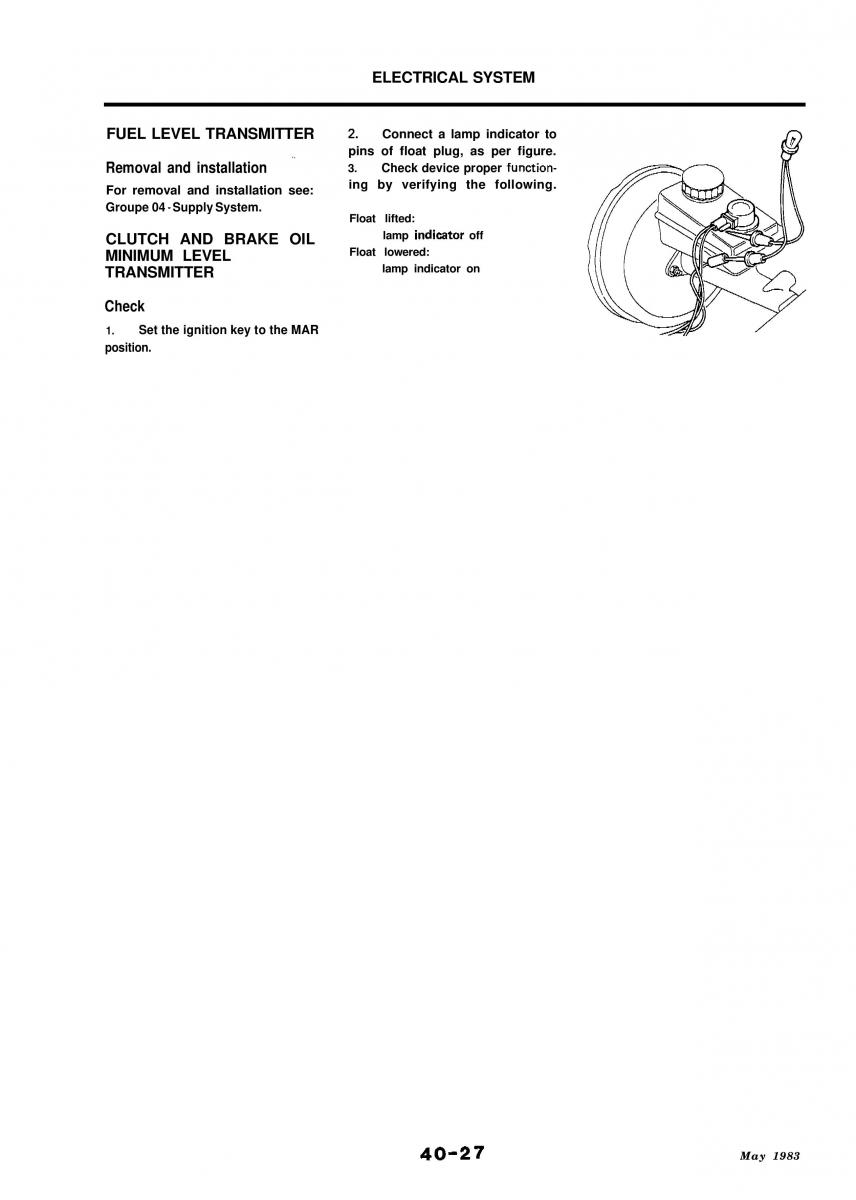 ELECTRICAL SYSTEM

FUEL LEVEL TRANSMITTER

Removal and installation

For removal and installation see: Groupe 04 - Supply System.

CLUTCH AND BRAKE OIL MINIMUM LEVEL TRANSMITTER

Check

1. Set the ignition key to the MAR position.

2. Connect a lamp indicator to pins of float plug, as per figure.
3. Check device proper functioning by verifying the following.

Float lifted:
lamp indicator off
Float lowered:
lamp indicator on

40-27

May 1983